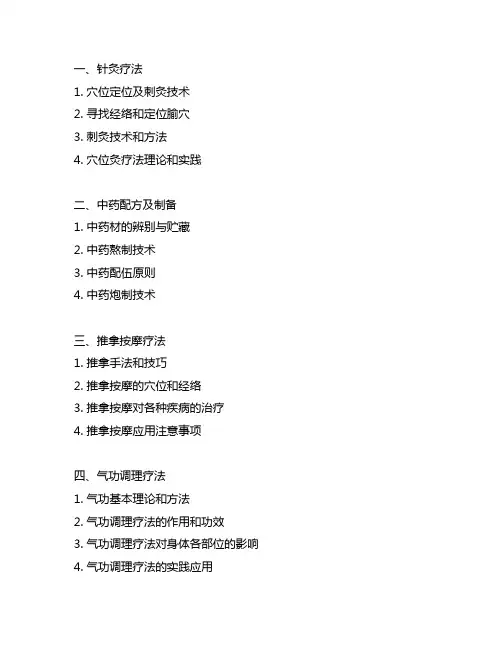 一、针灸疗法
1. 穴位定位及刺灸技术
2. 寻找经络和定位腧穴
3. 刺灸技术和方法
4. 穴位灸疗法理论和实践

二、中药配方及制备
1. 中药材的辨别与贮藏
2. 中药熬制技术
3. 中药配伍原则
4. 中药炮制技术

三、推拿按摩疗法
1. 推拿手法和技巧
2. 推拿按摩的穴位和经络
3. 推拿按摩对各种疾病的治疗
4. 推拿按摩应用注意事项

四、气功调理疗法
1. 气功基本理论和方法
2. 气功调理疗法的作用和功效
3. 气功调理疗法对身体各部位的影响
4. 气功调理疗法的实践应用